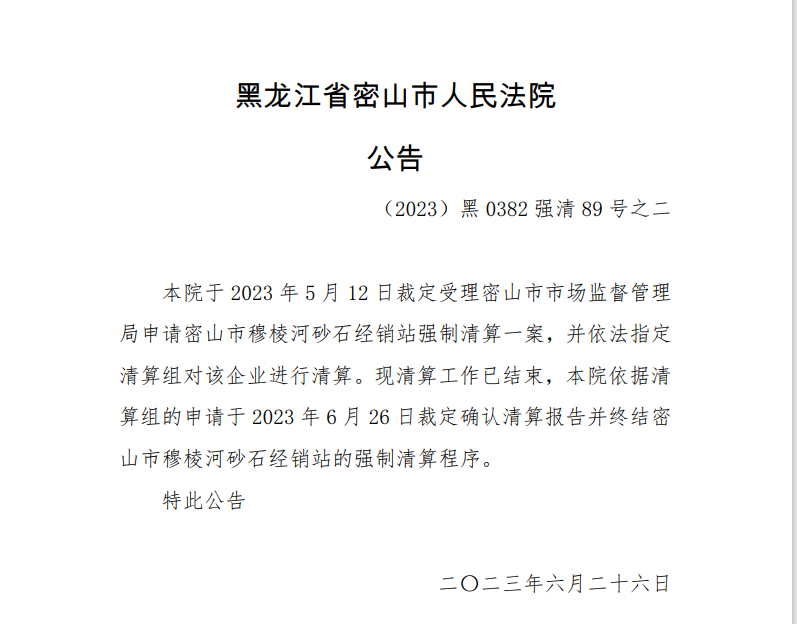 黑龙江省密山市人民法院

公告

（2023）黑0382强清89号之二

本院于2023年5月12日裁定受理密山市市场监督管理局申请密山市穆棱河砂石经销站强制清算一案，并依法指定清算组对该企业进行清算。现清算工作已结束，本院依据清算组的申请于2023年6月26日裁定确认清算报告并终结密山市穆棱河砂石经销站的强制清算程序。

特此公告

二〇二三年六月二十六日